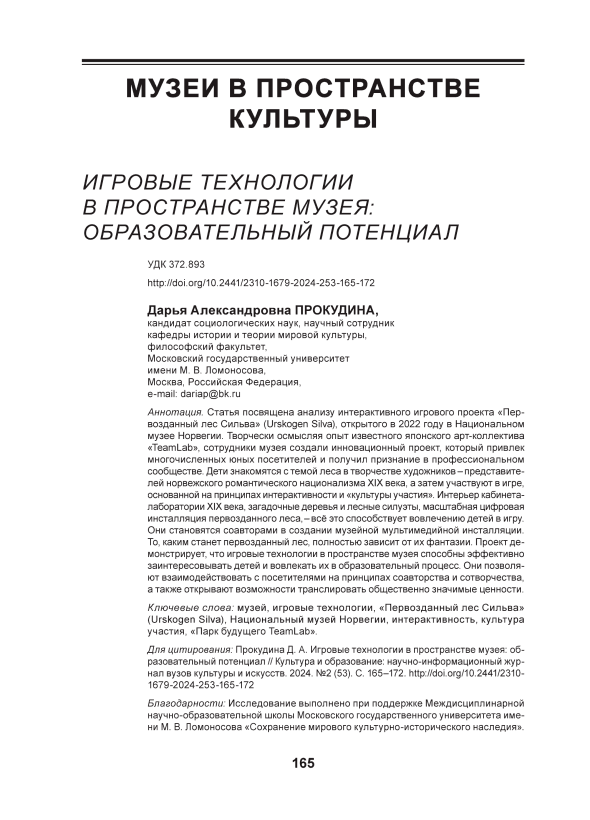 МУЗЕИ В ПРОСТРАНСТВЕ КУЛЬТУРЫ

ИГРОВЫЕ ТЕХНОЛОГИИ
В ПРОСТРАНСТВЕ МУЗЕЯ:
ОБРАЗОВАТЕЛЬНЫЙ ПОТЕНЦИАЛ

УДК 372.893

http://doi.org/10.2441/2310-1679-2024-253-165-172

Дарья Александровна ПРОКУДИНА,
кандидат социологических наук, научный сотрудник
кафедры истории и теории мировой культуры,
философский факультет,
Московский государственный университет
имени М. В. Ломоносова,
Москва, Российская Федерация,
e-mail: dariap@bk.ru

Аннотация. Статья посвящена анализу интерактивного игрового проекта «Первозданный лес Сильва» (Urskogen Silva), открытого в 2022 году в Национальном музее Норвегии. Творчески осмысляя опыт известного японского арт-коллектива «TeamLab», сотрудники музея создали инновационный проект, который привлек многочисленных юных посетителей и получил признание в профессиональном сообществе. Дети знакомятся с темой леса в творчестве художников – представителей норвежского романтического национализма XIX века, а затем участвуют в игре, основанной на принципах интерактивности и «культуры участия». Интерьер кабинета-лаборатории XIX века, загадочные деревья и лесные силуэты, масштабная цифровая инсталляция первозданного леса, – всё это способствует вовлечению детей в игру. Они становятся соавторами в создании музейной мультимедийной инсталляции. То, каким станет первозданный лес, полностью зависит от их фантазии. Проект демонстрирует, что игровые технологии в пространстве музея способны эффективно заинтересовывать детей и вовлекать их в образовательный процесс. Они позволяют взаимодействовать с посетителями на принципах соавторства и сотворчества, а также открывают возможности транслировать общественно значимые ценности.

Ключевые слова: музей, игровые технологии, «Первозданный лес Сильва» (Urskogen Silva), Национальный музей Норвегии, интерактивность, культура участия, «Парк будущего TeamLab».

Для цитирования: Прокудина Д. А. Игровые технологии в пространстве музея: образовательный потенциал // Культура и образование: научно-информационный журнал вузов культуры и искусств. 2024. №2 (53). С. 165–172. http://doi.org/10.2441/2310-1679-2024-253-165-172

Благодарности: Исследование выполнено при поддержке Междисциплинарной научно-образовательной школы Московского государственного университета имени М. В. Ломоносова «Сохранение мирового культурно-исторического наследия».

165